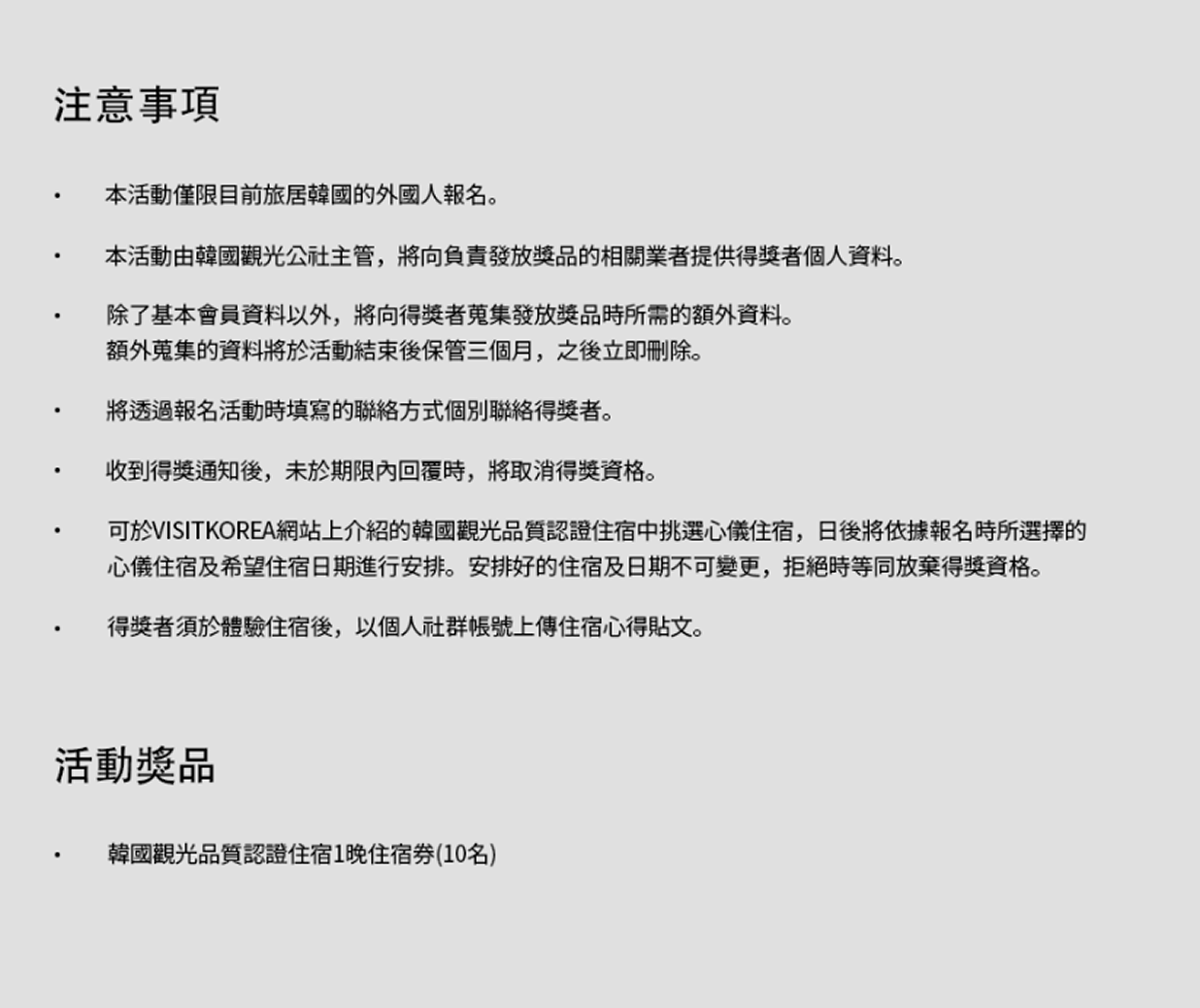 注意事項

• 本活動僅限目前旅居韓國的外國人報名。

• 本活動由韓國觀光公社主管，將向負責發放獎品的相關業者提供得獎者個人資料。

• 除了基本會員資料以外，將向得獎者蒐集發放獎品時所需的額外資料。
額外蒐集的資料將於活動結束後保管三個月，之後立即刪除。

• 將透過報名活動時填寫的聯絡方式個別聯絡得獎者。

• 收到得獎通知後，未於期限內回覆時，將取消得獎資格。

• 可於VISITKOREA網站上介紹的韓國觀光品質認證住宿中挑選心儀住宿，日後將依據報名時所選擇的心儀住宿及希望住宿日期進行安排。安排好的住宿及日期不可變更，拒絕時等同放棄得獎資格。

• 得獎者須於體驗住宿後，以個人社群帳號上傳住宿心得貼文。

活動獎品

• 韓國觀光品質認證住宿1晚住宿券(10名)